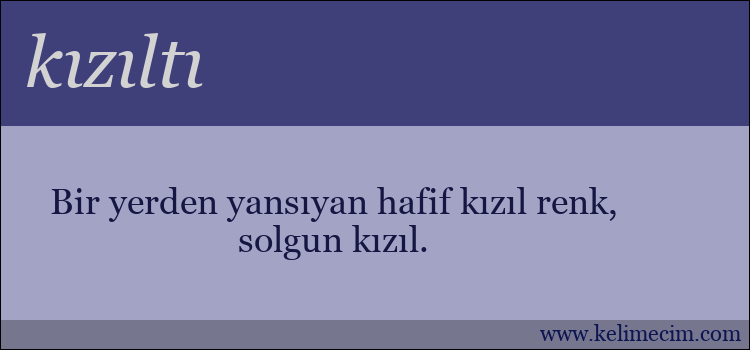 kızıltı

Bir yerden yansıyan hafif kızıl renk, solgun kızıl.

www.kelimecim.com